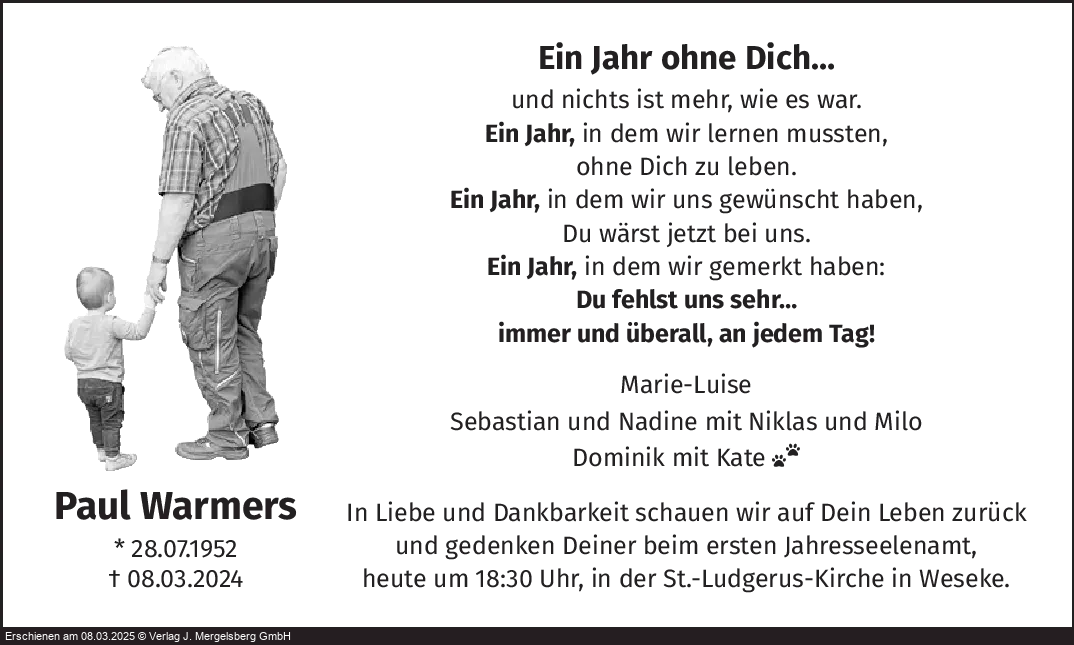 Ein Jahr ohne Dich...

und nichts ist mehr, wie es war.
Ein Jahr, in dem wir lernen mussten, ohne Dich zu leben.
Ein Jahr, in dem wir uns gewünscht haben, Du wärst jetzt bei uns.
Ein Jahr, in dem wir gemerkt haben:
Du fehlst uns sehr...
immer und überall, an jedem Tag!

Marie-Luise
Sebastian und Nadine mit Niklas und Milo
Dominik mit Kate

Paul Warmers
* 28.07.1952
† 08.03.2024

In Liebe und Dankbarkeit schauen wir auf Dein Leben zurück und gedenken Deiner beim ersten Jahresseelenamt, heute um 18:30 Uhr, in der St.-Ludgerus-Kirche in Weseke.

Erschienen am 08.03.2025 © Verlag J. Mergelsberg GmbH